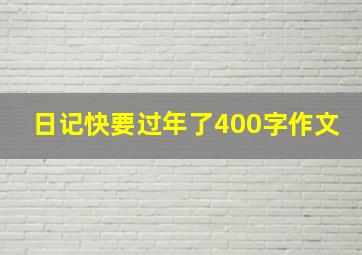 日记快要过年了400字作文